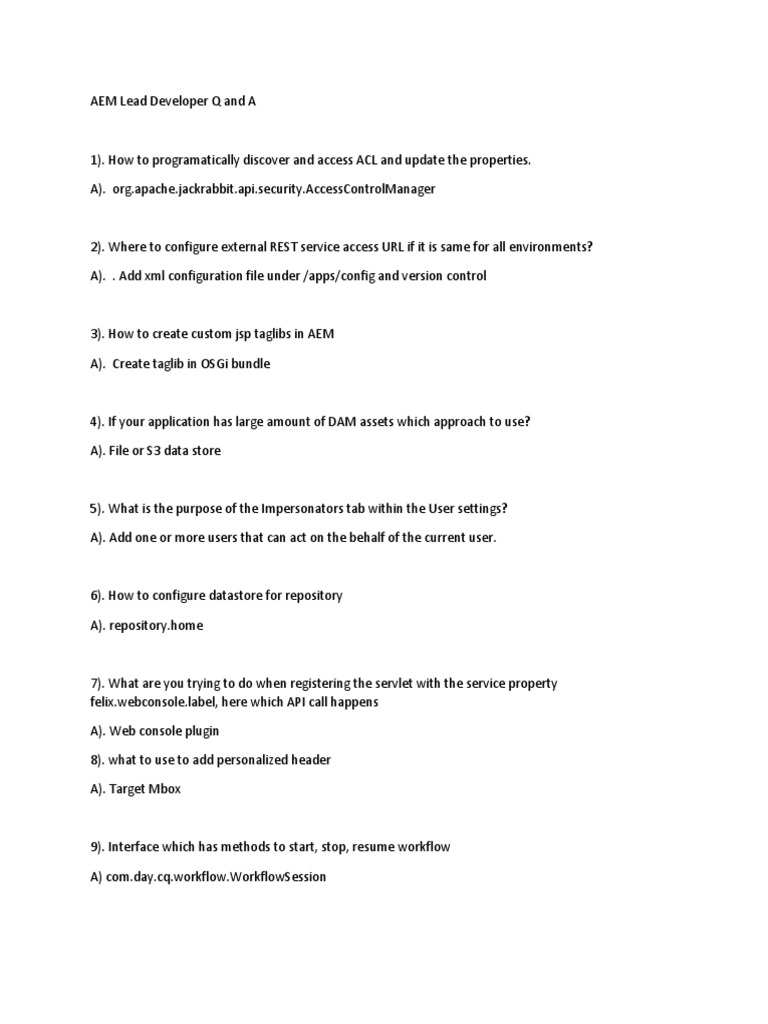 AEM Lead Developer Q and A

1). How to programatically discover and access ACL and update the properties.

A). org.apache.jackrabbit.api.security.AccessControlManager

2). Where to configure external REST service access URL if it is same for all environments?

A). . Add xml configuration file under /apps/config and version control

3). How to create custom jsp taglibs in AEM

A). Create taglib in OSGi bundle

4). If your application has large amount of DAM assets which approach to use?

A). File or S3 data store

5). What is the purpose of the Impersonators tab within the User settings?

A). Add one or more users that can act on the behalf of the current user.

6). How to configure datastore for repository

A). repository.home

7). What are you trying to do when registering the servlet with the service property felix.webconsole.label, here which API call happens

A). Web console plugin

8). what to use to add personalized header

A). Target Mbox

9). Interface which has methods to start, stop, resume workflow

A) com.day.cq.workflow.WorkflowSession